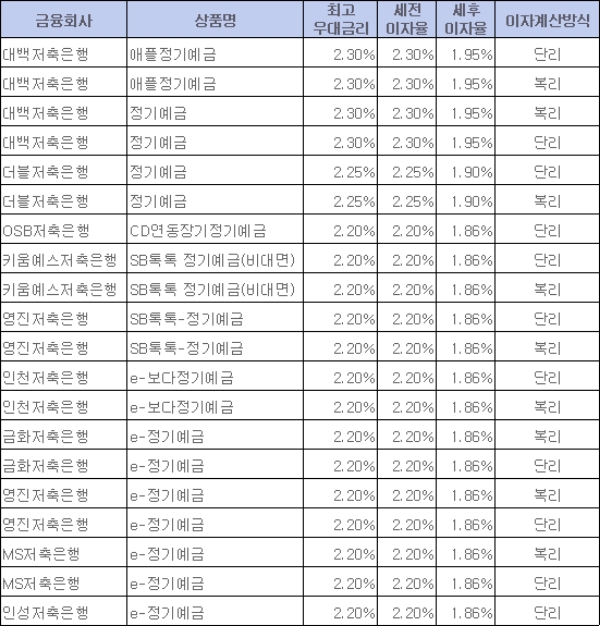 | 금융회사 | 상품명 | 최고 우대금리 | 세전 이자율 | 세후 이자율 | 이자계산방식 |
|---|---|---|---|---|---|
| 대백저축은행 | 애플정기예금 | 2.30% | 2.30% | 1.95% | 단리 |
| 대백저축은행 | 애플정기예금 | 2.30% | 2.30% | 1.95% | 복리 |
| 대백저축은행 | 정기예금 | 2.30% | 2.30% | 1.95% | 복리 |
| 대백저축은행 | 정기예금 | 2.30% | 2.30% | 1.95% | 단리 |
| 더블저축은행 | 정기예금 | 2.25% | 2.25% | 1.90% | 단리 |
| 더블저축은행 | 정기예금 | 2.25% | 2.25% | 1.90% | 복리 |
| OSB저축은행 | CD연동장기정기예금 | 2.20% | 2.20% | 1.86% | 단리 |
| 키움예스저축은행 | SB톡톡 정기예금(비대면) | 2.20% | 2.20% | 1.86% | 단리 |
| 키움예스저축은행 | SB톡톡 정기예금(비대면) | 2.20% | 2.20% | 1.86% | 복리 |
| 영진저축은행 | SB톡톡-정기예금 | 2.20% | 2.20% | 1.86% | 단리 |
| 영진저축은행 | SB톡톡-정기예금 | 2.20% | 2.20% | 1.86% | 복리 |
| 인천저축은행 | e-보다정기예금 | 2.20% | 2.20% | 1.86% | 단리 |
| 인천저축은행 | e-보다정기예금 | 2.20% | 2.20% | 1.86% | 복리 |
| 금화저축은행 | e-정기예금 | 2.20% | 2.20% | 1.86% | 복리 |
| 금화저축은행 | e-정기예금 | 2.20% | 2.20% | 1.86% | 단리 |
| 영진저축은행 | e-정기예금 | 2.20% | 2.20% | 1.86% | 복리 |
| 영진저축은행 | e-정기예금 | 2.20% | 2.20% | 1.86% | 단리 |
| MS저축은행 | e-정기예금 | 2.20% | 2.20% | 1.86% | 복리 |
| MS저축은행 | e-정기예금 | 2.20% | 2.20% | 1.86% | 단리 |
| 인성저축은행 | e-정기예금 | 2.20% | 2.20% | 1.86% | 단리 |